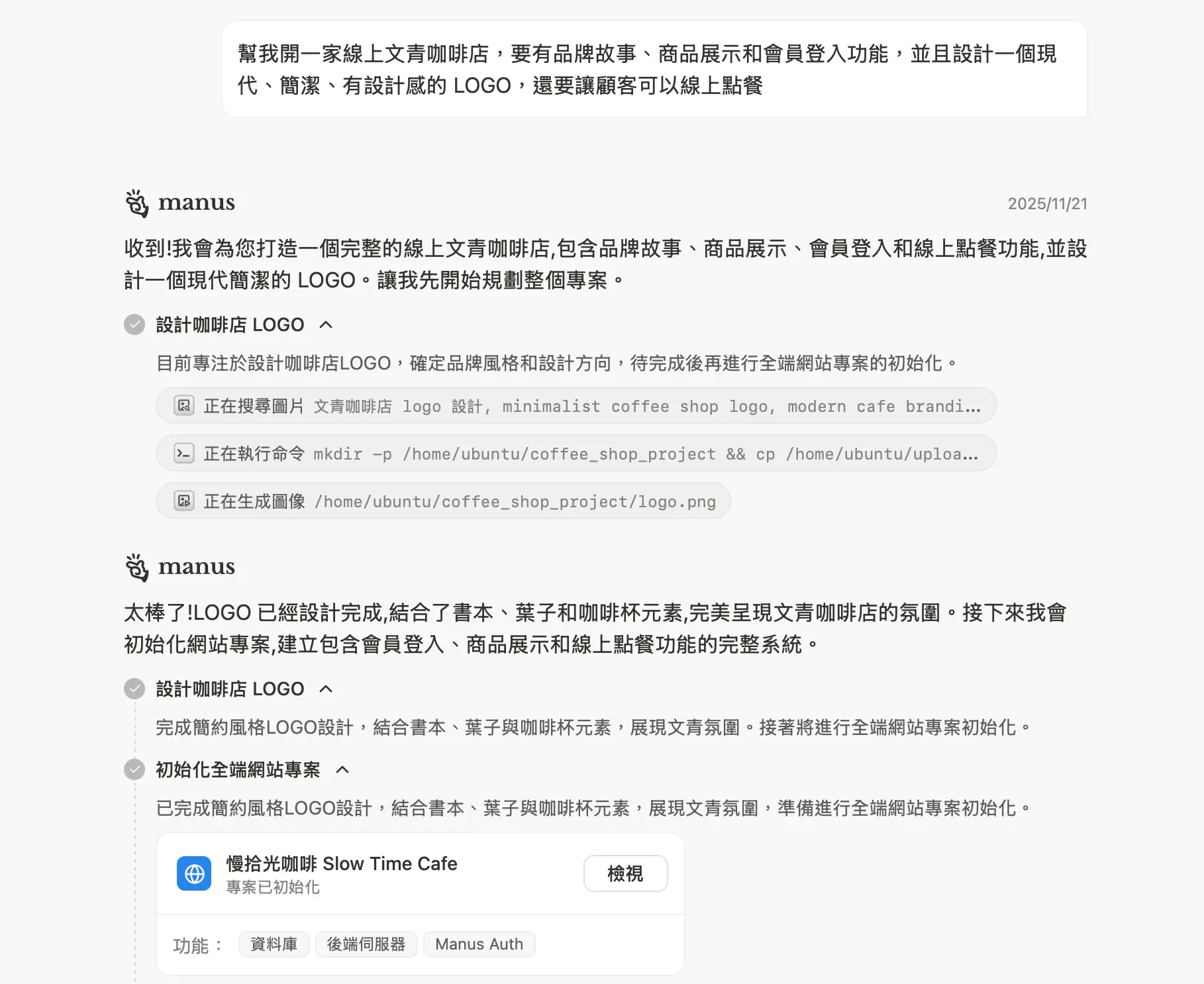 幫我開一家線上文青咖啡店，要有品牌故事、商品展示和會員登入功能，並且設計一個現代、簡潔、有設計感的 LOGO，還要讓顧客可以線上點餐

manus

2025/11/21

收到!我會為您打造一個完整的線上文青咖啡店,包含品牌故事、商品展示、會員登入和線上點餐功能,並設計一個現代簡潔的 LOGO。讓我先開始規劃整個專案。

設計咖啡店 LOGO

目前專注於設計咖啡店LOGO，確定品牌風格和設計方向，待完成後再進行全端網站專案的初始化。

正在搜尋圖片 文青咖啡店 logo 設計, minimalist coffee shop logo, modern cafe brandi...

正在執行命令 mkdir -p /home/ubuntu/coffee_shop_project && cp /home/ubuntu/uploa...

正在生成圖像 /home/ubuntu/coffee_shop_project/logo.png

manus

太棒了!LOGO 已經設計完成,結合了書本、葉子和咖啡杯元素,完美呈現文青咖啡店的氛圍。接下來我會初始化網站專案,建立包含會員登入、商品展示和線上點餐功能的完整系統。

設計咖啡店 LOGO

完成簡約風格LOGO設計，結合書本、葉子與咖啡杯元素，展現文青氛圍。接著將進行全端網站專案初始化。

初始化全端網站專案

已完成簡約風格LOGO設計，結合書本、葉子與咖啡杯元素，展現文青氛圍，準備進行全端網站專案初始化。

慢拾光咖啡 Slow Time Cafe
專案已初始化

檢視

功能： 資料庫 後端伺服器 Manus Auth